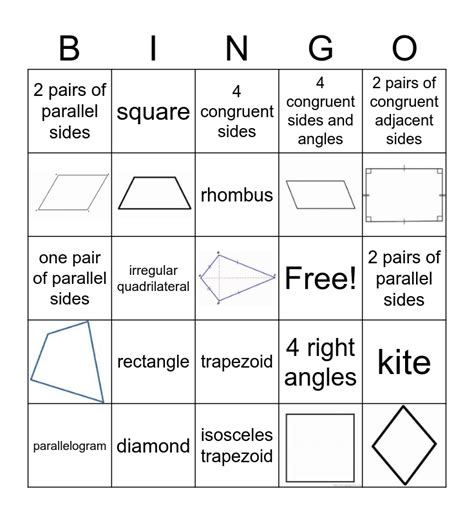 | B | I | N | G | O |
|---|---|---|---|---|
| 2 pairs of parallel sides | square | 4 congruent sides | 4 congruent sides and angles | 2 pairs of congruent adjacent sides |
|  |  | rhombus |  |  |
| one pair of parallel sides | irregular quadrilateral |  | Free! | 2 pairs of parallel sides |
|  | rectangle | trapezoid | 4 right angles | kite |
| parallelogram | diamond | isosceles trapezoid |  |  |